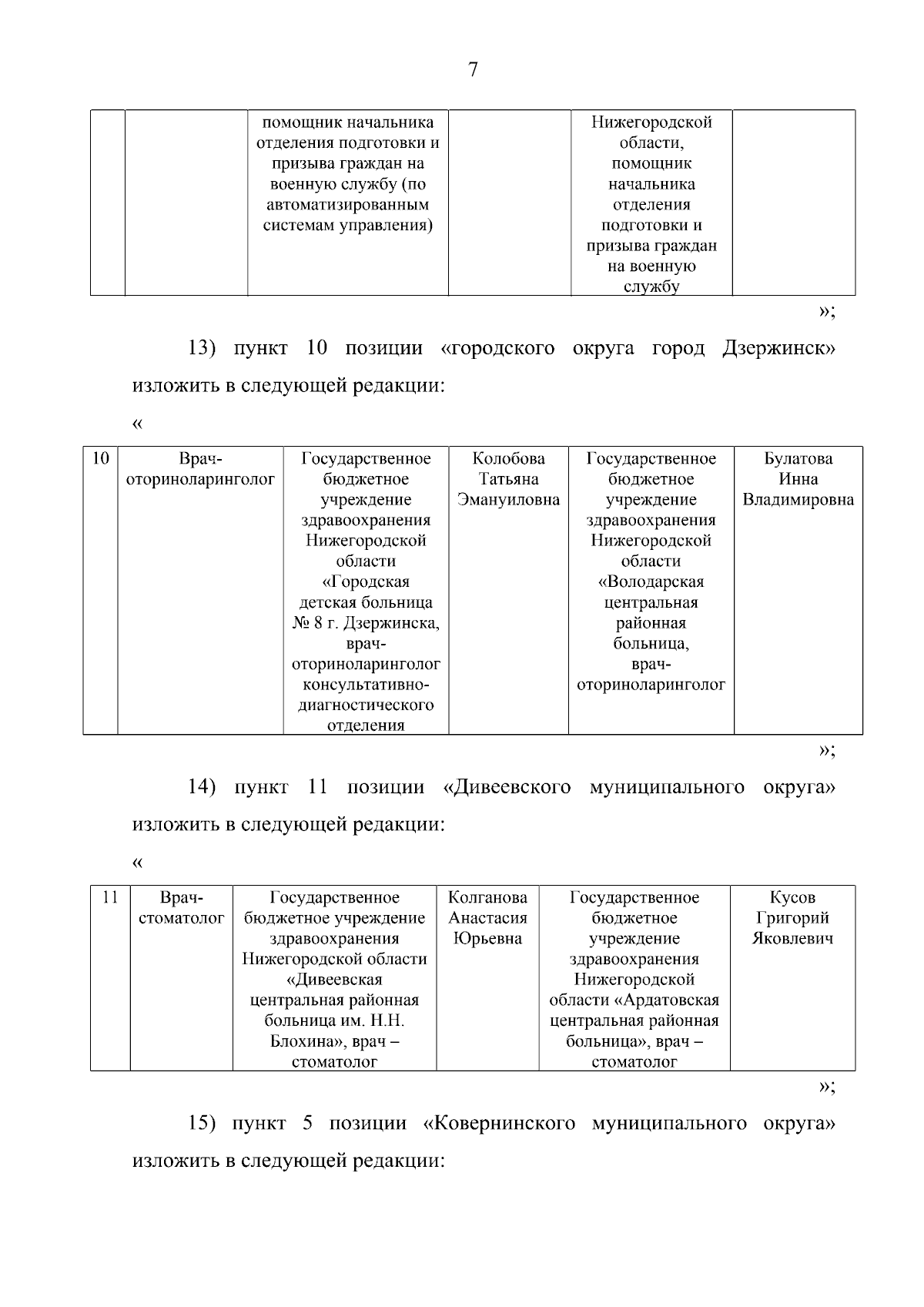 7

| | | помощник начальника отделения подготовки и призыва граждан на военную службу (по автоматизированным системам управления) | | Нижегородской области, помощник начальника отделения подготовки и призыва граждан на военную службу | |
|---|---|---|---|---|---|

»;

13) пункт 10 позиции «городского округа город Дзержинск» изложить в следующей редакции:

«

| 10 | Врач-оториноларинголог | Государственное бюджетное учреждение здравоохранения Нижегородской области «Городская детская больница № 8 г. Дзержинска, врач-оториноларинголог консультативно-диагностического отделения | Колобова Татьяна Эмануиловна | Государственное бюджетное учреждение здравоохранения Нижегородской области «Володарская центральная районная больница, врач-оториноларинголог | Булатова Инна Владимировна |
|---|---|---|---|---|---|

»;

14) пункт 11 позиции «Дивеевского муниципального округа» изложить в следующей редакции:

«

| 11 | Врач-стоматолог | Государственное бюджетное учреждение здравоохранения Нижегородской области «Дивеевская центральная районная больница им. Н.Н. Блохина», врач – стоматолог | Колганова Анастасия Юрьевна | Государственное бюджетное учреждение здравоохранения Нижегородской области «Ардатовская центральная районная больница», врач – стоматолог | Кусов Григорий Яковлевич |
|---|---|---|---|---|---|

»;

15) пункт 5 позиции «Ковернинского муниципального округа» изложить в следующей редакции: